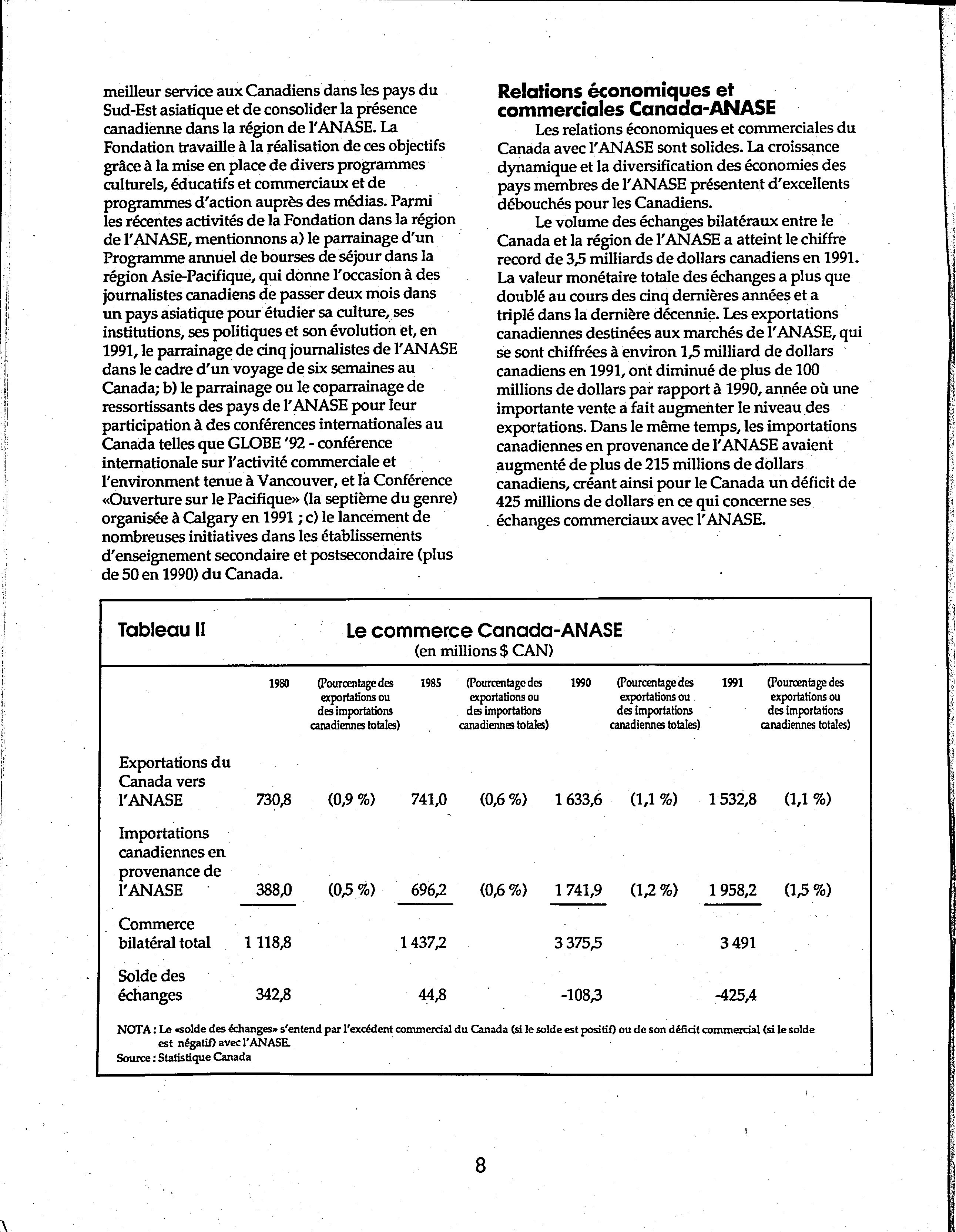 meilleur service aux Canadiens dans les pays du Sud-Est asiatique et de consolider la présence canadienne dans la région de l'ANASE. La Fondation travaille à la réalisation de ces objectifs grâce à la mise en place de divers programmes culturels, éducatifs et commerciaux et de programmes d'action auprès des médias. Parmi les récentes activités de la Fondation dans la région de l'ANASE, mentionnons a) le parrainage d'un Programme annuel de bourses de séjour dans la région Asie-Pacifique, qui donne l'occasion à des journalistes canadiens de passer deux mois dans un pays asiatique pour étudier sa culture, ses institutions, ses politiques et son évolution et, en 1991, le parrainage de cinq journalistes de l'ANASE dans le cadre d'un voyage de six semaines au Canada; b) le parrainage ou le coparrainage de ressortissants des pays de l'ANASE pour leur participation à des conférences internationales au Canada telles que GLOBE '92 - conférence internationale sur l'activité commerciale et l'environment tenue à Vancouver, et la Conférence «Ouverture sur le Pacifique» (la septième du genre) organisée à Calgary en 1991 ; c) le lancement de nombreuses initiatives dans les établissements d'enseignement secondaire et postsecondaire (plus de 50 en 1990) du Canada.

Relations économiques et commerciales Canada-ANASE

Les relations économiques et commerciales du Canada avec l'ANASE sont solides. La croissance dynamique et la diversification des économies des pays membres de l'ANASE présentent d'excellents débouchés pour les Canadiens.

Le volume des échanges bilatéraux entre le Canada et la région de l'ANASE a atteint le chiffre record de 3,5 milliards de dollars canadiens en 1991. La valeur monétaire totale des échanges a plus que doublé au cours des cinq dernières années et a triplé dans la dernière décennie. Les exportations canadiennes destinées aux marchés de l'ANASE, qui se sont chiffrées à environ 1,5 milliard de dollars canadiens en 1991, ont diminué de plus de 100 millions de dollars par rapport à 1990, année où une importante vente a fait augmenter le niveau des exportations. Dans le même temps, les importations canadiennes en provenance de l'ANASE avaient augmenté de plus de 215 millions de dollars canadiens, créant ainsi pour le Canada un déficit de 425 millions de dollars en ce qui concerne ses échanges commerciaux avec l'ANASE.

Tableau II

Le commerce Canada-ANASE
(en millions $ CAN)

| | 1980 | (Pourcentage des exportations ou des importations canadiennes totales) | 1985 | (Pourcentage des exportations ou des importations canadiennes totales) | 1990 | (Pourcentage des exportations ou des importations canadiennes totales) | 1991 | (Pourcentage des exportations ou des importations canadiennes totales) |
|---|---|---|---|---|---|---|---|---|
| Exportations du Canada vers l'ANASE | 730,8 | (0,9 %) | 741,0 | (0,6 %) | 1 633,6 | (1,1 %) | 1 532,8 | (1,1 %) |
| Importations canadiennes en provenance de l'ANASE | 388,0 | (0,5 %) | 696,2 | (0,6 %) | 1 741,9 | (1,2 %) | 1 958,2 | (1,5 %) |
| Commerce bilatéral total | 1 118,8 | | 1 437,2 | | 3 375,5 | | 3 491 | |
| Solde des échanges | 342,8 | | 44,8 | | -108,3 | | -425,4 | |

NOTA : Le «solde des échanges» s'entend par l'excédent commercial du Canada (si le solde est positif) ou de son déficit commercial (si le solde est négatif) avec l'ANASE.
Source : Statistique Canada

8